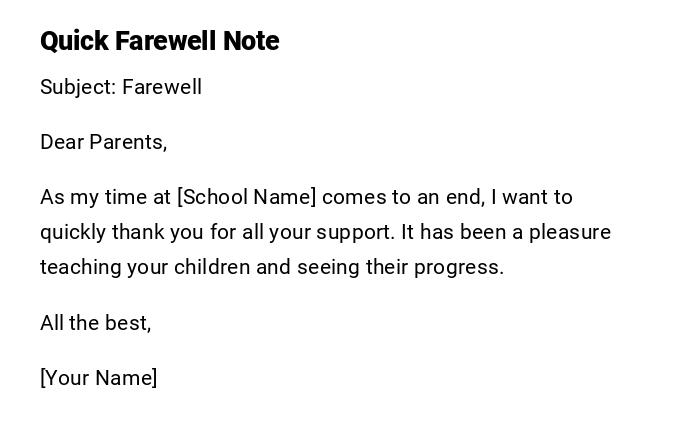 Quick Farewell Note

Subject: Farewell

Dear Parents,

As my time at [School Name] comes to an end, I want to quickly thank you for all your support. It has been a pleasure teaching your children and seeing their progress.

All the best,

[Your Name]